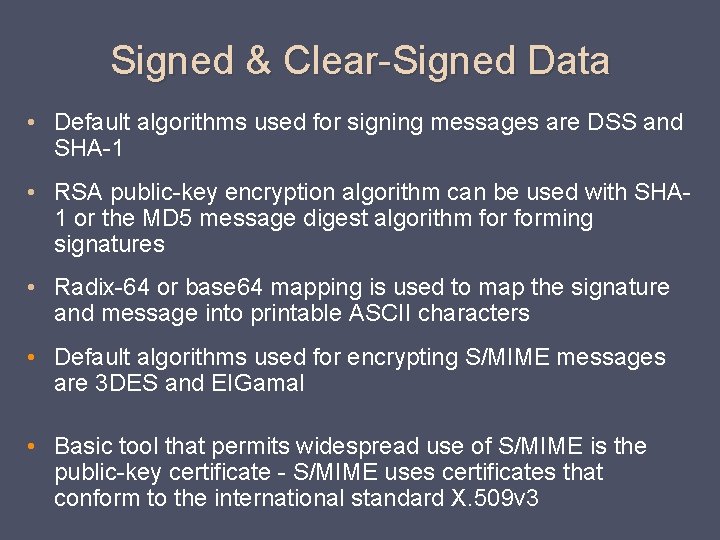 Signed & Clear-Signed Data

• Default algorithms used for signing messages are DSS and SHA-1

• RSA public-key encryption algorithm can be used with SHA-1 or the MD5 message digest algorithm for forming signatures

• Radix-64 or base64 mapping is used to map the signature and message into printable ASCII characters

• Default algorithms used for encrypting S/MIME messages are 3DES and ElGamal

• Basic tool that permits widespread use of S/MIME is the public-key certificate - S/MIME uses certificates that conform to the international standard X.509v3